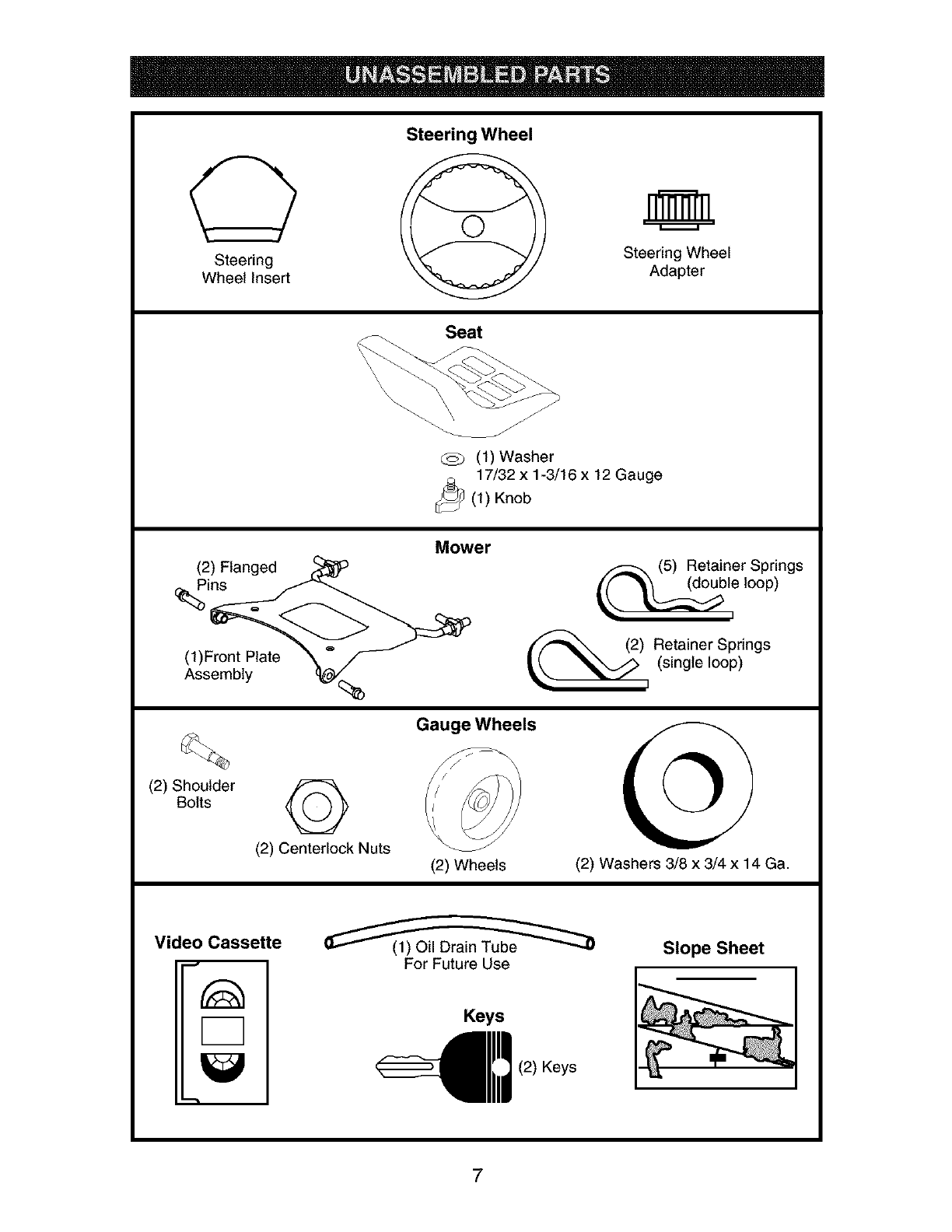 UNASSEMBLED PARTS

Steering Wheel

Steering Wheel Insert

Steering Wheel Adapter

Seat

(1) Washer
17/32 x 1-3/16 x 12 Gauge
(1) Knob

Mower

(2) Flanged Pins

(1)Front Plate Assembly

(5) Retainer Springs (double loop)

(2) Retainer Springs (single loop)

Gauge Wheels

(2) Shoulder Bolts

(2) Centerlock Nuts

(2) Wheels

(2) Washers 3/8 x 3/4 x 14 Ga.

Video Cassette

(1) Oil Drain Tube
For Future Use

Keys

(2) Keys

Slope Sheet

7